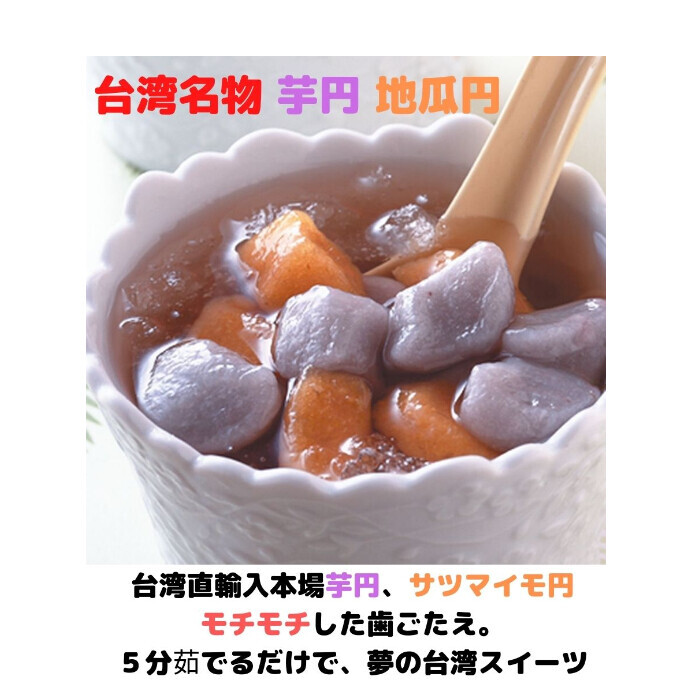 台湾名物 芋円 地瓜円

台湾直輸入本場芋円、サツマイモ円
モチモチした歯ごたえ。
５分茹でるだけで、夢の台湾スイーツ